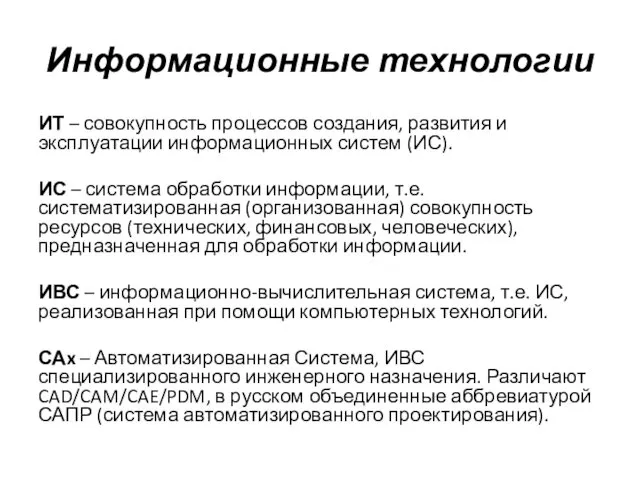 Информационные технологии

ИТ – совокупность процессов создания, развития и эксплуатации информационных систем (ИС).

ИС – система обработки информации, т.е. систематизированная (организованная) совокупность ресурсов (технических, финансовых, человеческих), предназначенная для обработки информации.

ИВС – информационно-вычислительная система, т.е. ИС, реализованная при помощи компьютерных технологий.

САх – Автоматизированная Система, ИВС специализированного инженерного назначения. Различают CAD/CAM/CAE/PDM, в русском объединенные аббревиатурой САПР (система автоматизированного проектирования).